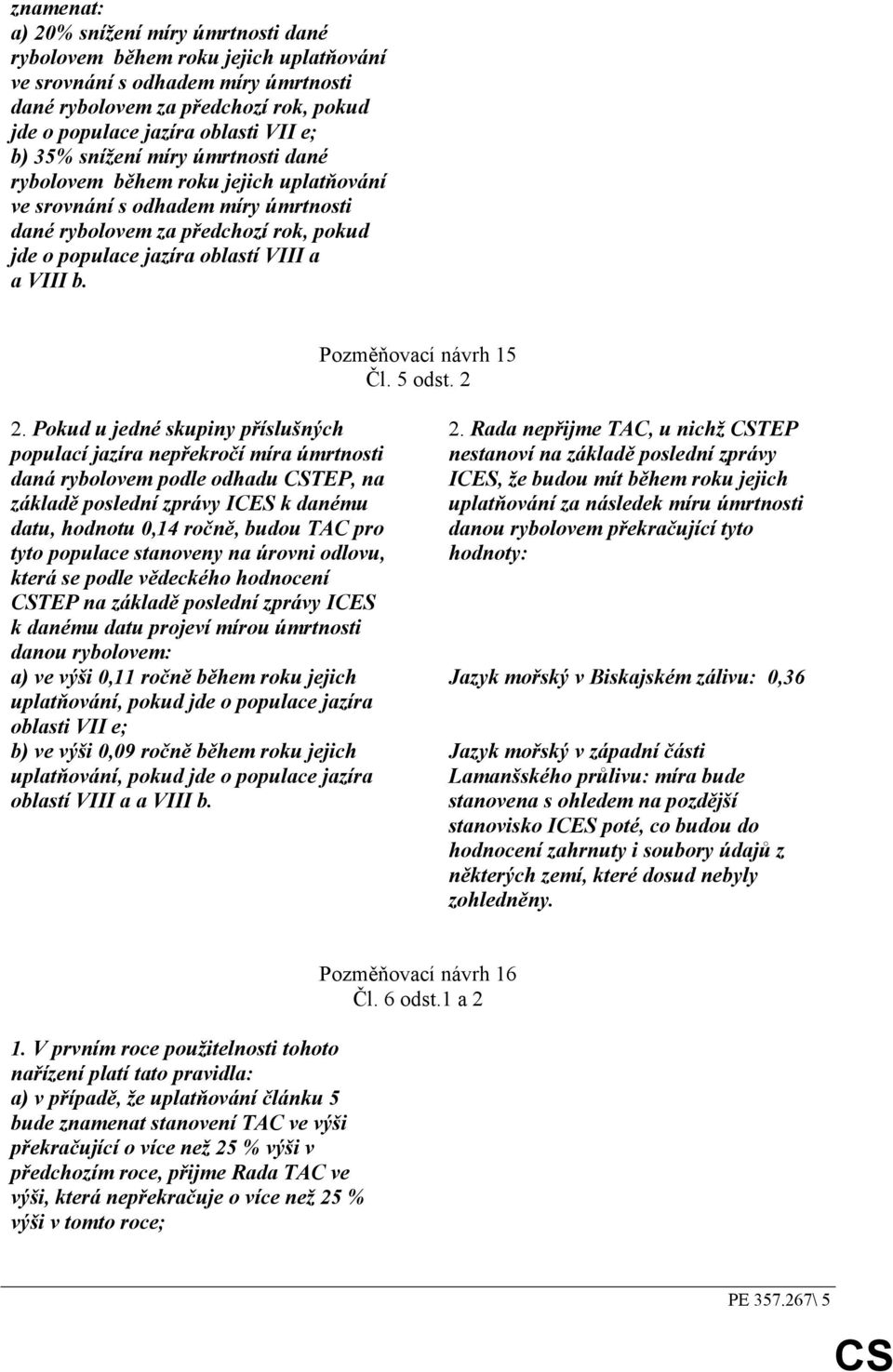 znamenat:
a) 20% snížení míry úmrtnosti dané rybolovem během roku jejich uplatňování ve srovnání s odhadem míry úmrtnosti dané rybolovem za předchozí rok, pokud jde o populace jazíra oblasti VII e;
b) 35% snížení míry úmrtnosti dané rybolovem během roku jejich uplatňování ve srovnání s odhadem míry úmrtnosti dané rybolovem za předchozí rok, pokud jde o populace jazíra oblastí VIII a a VIII b.

Pozměňovací návrh 15
Čl. 5 odst. 2

2. Pokud u jedné skupiny příslušných populací jazíra nepřekročí míra úmrtnosti daná rybolovem podle odhadu CSTEP, na základě poslední zprávy ICES k danému datu, hodnotu 0,14 ročně, budou TAC pro tyto populace stanoveny na úrovni odlovu, která se podle vědeckého hodnocení CSTEP na základě poslední zprávy ICES k danému datu projeví mírou úmrtnosti danou rybolovem:
a) ve výši 0,11 ročně během roku jejich uplatňování, pokud jde o populace jazíra oblasti VII e;
b) ve výši 0,09 ročně během roku jejich uplatňování, pokud jde o populace jazíra oblastí VIII a a VIII b.

2. Rada nepřijme TAC, u nichž CSTEP nestanoví na základě poslední zprávy ICES, že budou mít během roku jejich uplatňování za následek míru úmrtnosti danou rybolovem překračující tyto hodnoty:

Jazyk mořský v Biskajském zálivu: 0,36

Jazyk mořský v západní části Lamanšského průlivu: míra bude stanovena s ohledem na pozdější stanovisko ICES poté, co budou do hodnocení zahrnuty i soubory údajů z některých zemí, které dosud nebyly zohledněny.

Pozměňovací návrh 16
Čl. 6 odst.1 a 2

1. V prvním roce použitelnosti tohoto nařízení platí tato pravidla:
a) v případě, že uplatňování článku 5 bude znamenat stanovení TAC ve výši překračující o více než 25 % výši v předchozím roce, přijme Rada TAC ve výši, která nepřekračuje o více než 25 % výši v tomto roce;

PE 357.267\ 5

CS